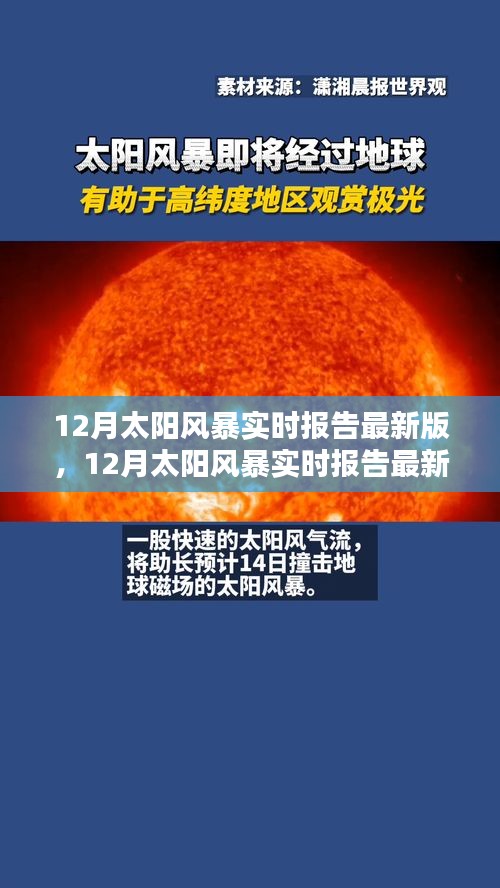 素材来源：潇湘晨报世界观

太阳风暴即将经过地球

有助于高纬度地区观赏极光

12月太阳风暴实时报告最新版，12月太阳风暴实时报告最新

一股快速的太阳风气流，将助长预计14日撞击地球磁场的太阳风暴。